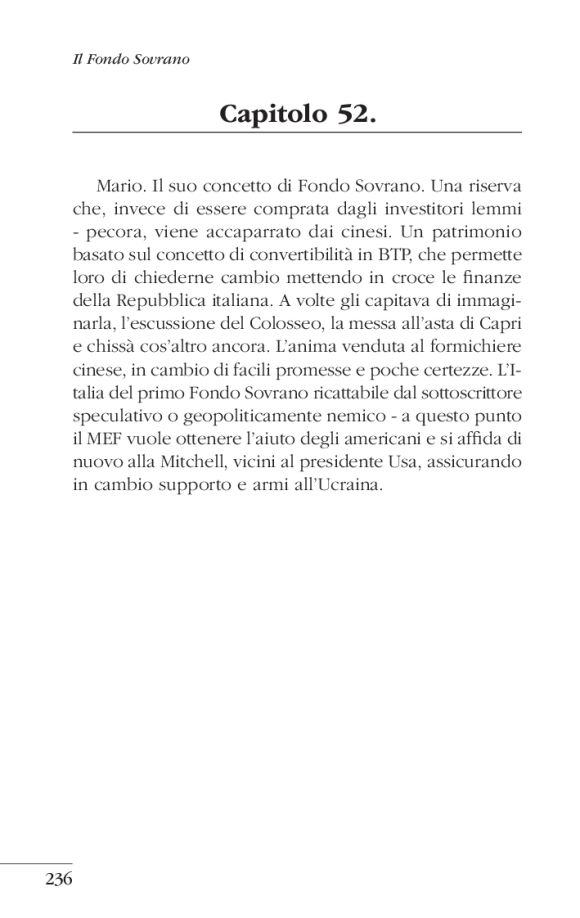 Il Fondo Sovrano

Capitolo 52.

Mario. Il suo concetto di Fondo Sovrano. Una riserva che, invece di essere comprata dagli investitori lemmi - pecora, viene accaparrato dai cinesi. Un patrimonio basato sul concetto di convertibilità in BTP, che permette loro di chiederne cambio mettendo in croce le finanze della Repubblica italiana. A volte gli capitava di immaginarla, l'escussione del Colosseo, la messa all'asta di Capri e chissà cos'altro ancora. L'anima venduta al formichiere cinese, in cambio di facili promesse e poche certezze. L'Italia del primo Fondo Sovrano ricattabile dal sottoscrittore speculativo o geopoliticamente nemico - a questo punto il MEF vuole ottenere l'aiuto degli americani e si affida di nuovo alla Mitchell, vicini al presidente Usa, assicurando in cambio supporto e armi all'Ucraina.

236